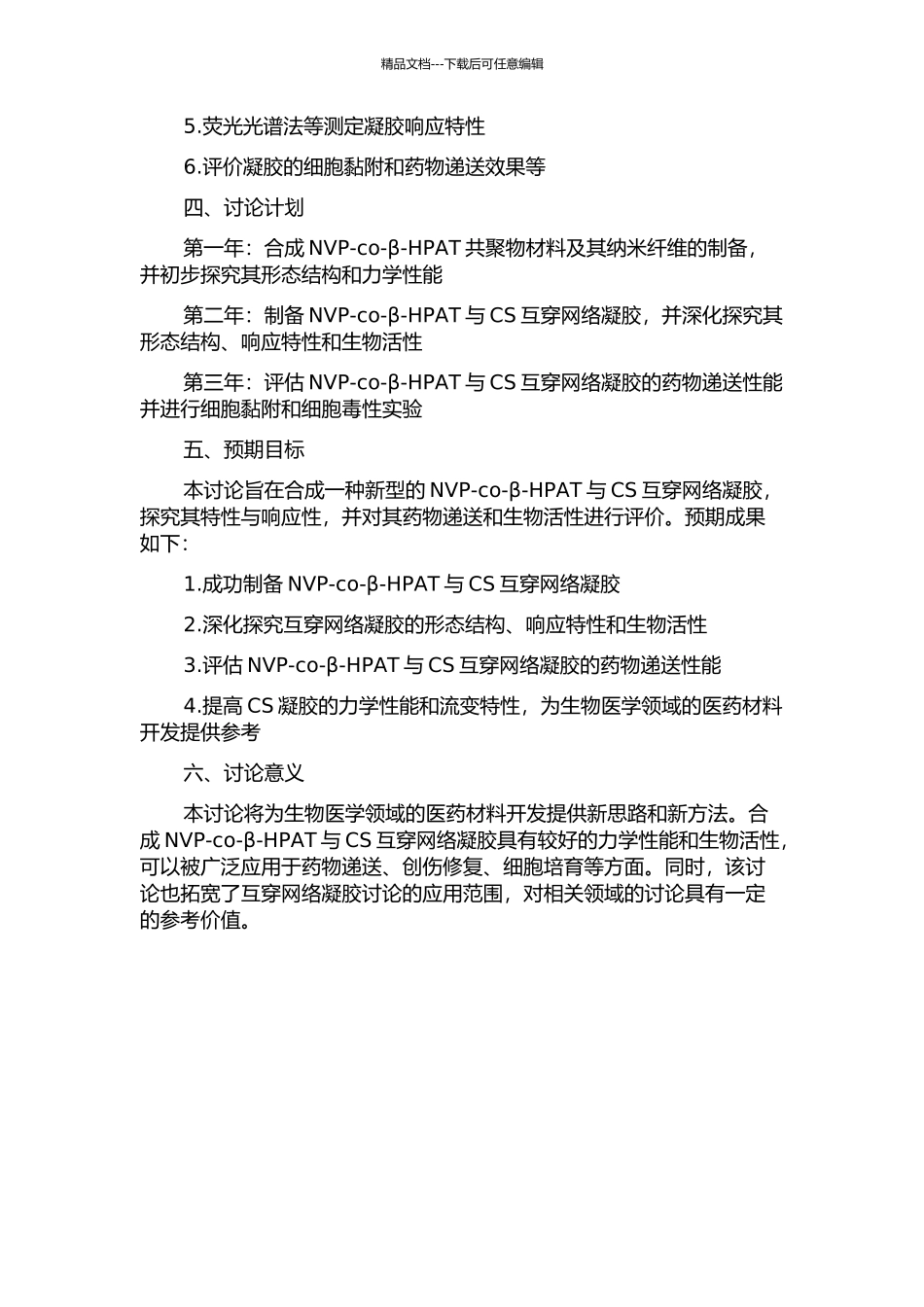 精品文档---下载后可任意编辑

5.荧光光谱法等测定凝胶响应特性

6.评价凝胶的细胞黏附和药物递送效果等

四、讨论计划

第一年：合成 NVP-co-β-HPAT 共聚物材料及其纳米纤维的制备，并初步探究其形态结构和力学性能

第二年：制备 NVP-co-β-HPAT 与 CS 互穿网络凝胶，并深化探究其形态结构、响应特性和生物活性

第三年：评估 NVP-co-β-HPAT 与 CS 互穿网络凝胶的药物递送性能并进行细胞黏附和细胞毒性实验

五、预期目标

本讨论旨在合成一种新型的 NVP-co-β-HPAT 与 CS 互穿网络凝胶，探究其特性与响应性，并对其药物递送和生物活性进行评价。预期成果如下：

1.成功制备 NVP-co-β-HPAT 与 CS 互穿网络凝胶

2.深化探究互穿网络凝胶的形态结构、响应特性和生物活性

3.评估 NVP-co-β-HPAT 与 CS 互穿网络凝胶的药物递送性能

4.提高 CS 凝胶的力学性能和流变特性，为生物医学领域的医药材料开发提供参考

六、讨论意义

本讨论将为生物医学领域的医药材料开发提供新思路和新方法。合成 NVP-co-β-HPAT 与 CS 互穿网络凝胶具有较好的力学性能和生物活性，可以被广泛应用于药物递送、创伤修复、细胞培育等方面。同时，该讨论也拓宽了互穿网络凝胶讨论的应用范围，对相关领域的讨论具有一定的参考价值。